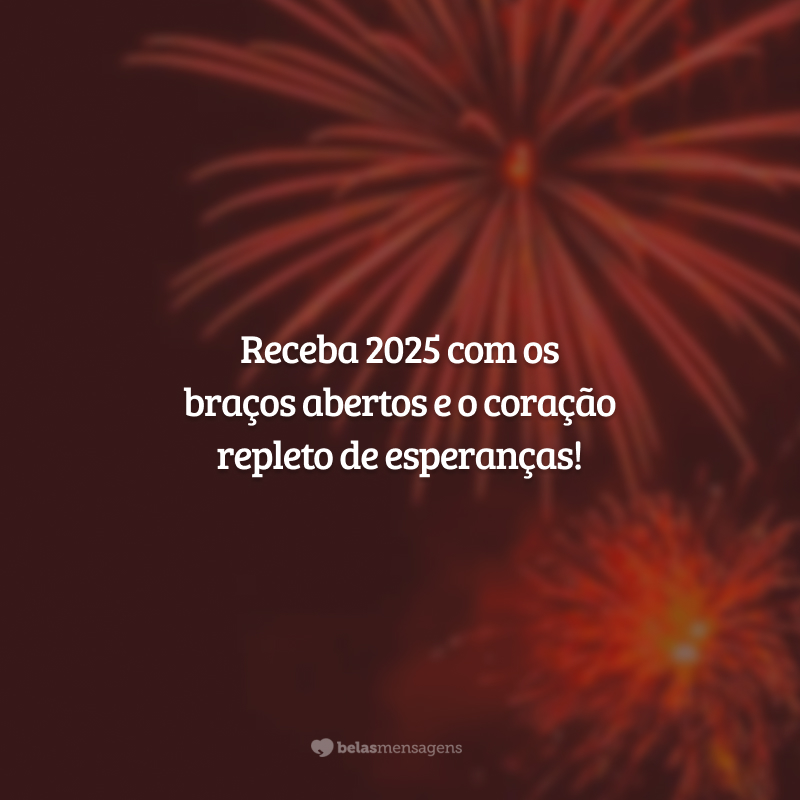 Receba 2025 com os braços abertos e o coração repleto de esperanças!

belasmensagens